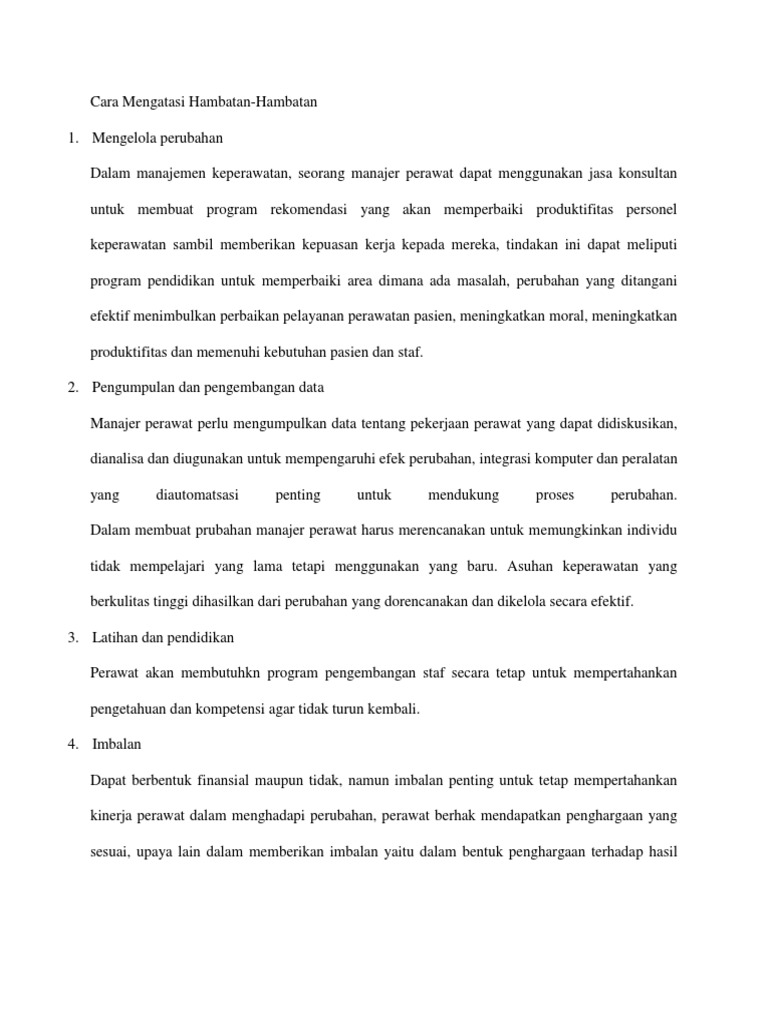 Cara Mengatasi Hambatan-Hambatan

1. Mengelola perubahan

Dalam manajemen keperawatan, seorang manajer perawat dapat menggunakan jasa konsultan untuk membuat program rekomendasi yang akan memperbaiki produktifitas personel keperawatan sambil memberikan kepuasan kerja kepada mereka, tindakan ini dapat meliputi program pendidikan untuk memperbaiki area dimana ada masalah, perubahan yang ditangani efektif menimbulkan perbaikan pelayanan perawatan pasien, meningkatkan moral, meningkatkan produktifitas dan memenuhi kebutuhan pasien dan staf.

2. Pengumpulan dan pengembangan data

Manajer perawat perlu mengumpulkan data tentang pekerjaan perawat yang dapat didiskusikan, dianalisa dan diugunakan untuk mempengaruhi efek perubahan, integrasi komputer dan peralatan yang diautomatsasi penting untuk mendukung proses perubahan. Dalam membuat prubahan manajer perawat harus merencanakan untuk memungkinkan individu tidak mempelajari yang lama tetapi menggunakan yang baru. Asuhan keperawatan yang berkulitas tinggi dihasilkan dari perubahan yang dorencanakan dan dikelola secara efektif.

3. Latihan dan pendidikan

Perawat akan membutuhkn program pengembangan staf secara tetap untuk mempertahankan pengetahuan dan kompetensi agar tidak turun kembali.

4. Imbalan

Dapat berbentuk finansial maupun tidak, namun imbalan penting untuk tetap mempertahankan kinerja perawat dalam menghadapi perubahan, perawat berhak mendapatkan penghargaan yang sesuai, upaya lain dalam memberikan imbalan yaitu dalam bentuk penghargaan terhadap hasil